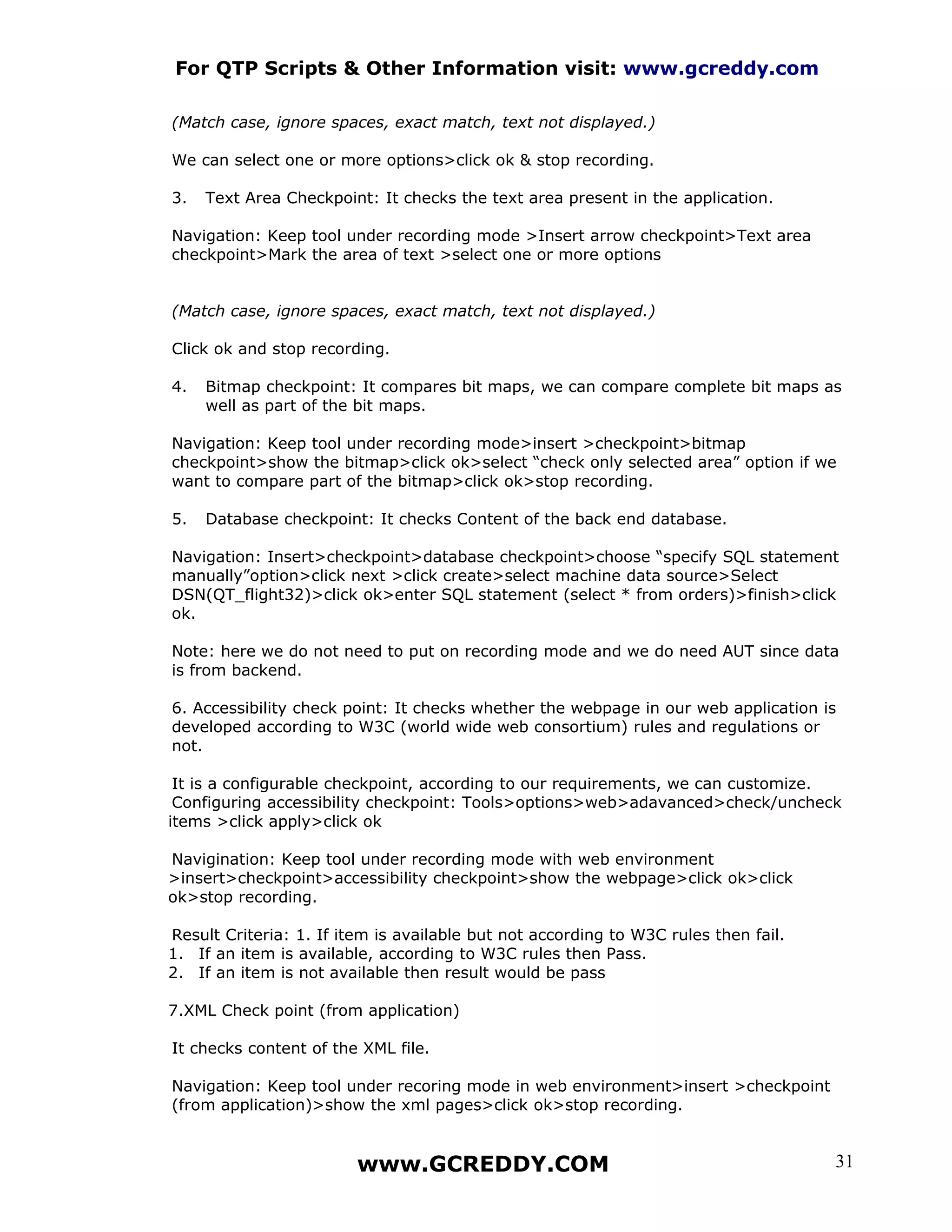 For QTP Scripts & Other Information visit: www.gcreddy.com

(Match case, ignore spaces, exact match, text not displayed.)

We can select one or more options>click ok & stop recording.

3. Text Area Checkpoint: It checks the text area present in the application.

Navigation: Keep tool under recording mode >Insert arrow checkpoint>Text area checkpoint>Mark the area of text >select one or more options

(Match case, ignore spaces, exact match, text not displayed.)

Click ok and stop recording.

4. Bitmap checkpoint: It compares bit maps, we can compare complete bit maps as well as part of the bit maps.

Navigation: Keep tool under recording mode>insert >checkpoint>bitmap checkpoint>show the bitmap>click ok>select “check only selected area” option if we want to compare part of the bitmap>click ok>stop recording.

5. Database checkpoint: It checks Content of the back end database.

Navigation: Insert>checkpoint>database checkpoint>choose “specify SQL statement manually”option>click next >click create>select machine data source>Select DSN(QT_flight32)>click ok>enter SQL statement (select * from orders)>finish>click ok.

Note: here we do not need to put on recording mode and we do need AUT since data is from backend.

6. Accessibility check point: It checks whether the webpage in our web application is developed according to W3C (world wide web consortium) rules and regulations or not.

It is a configurable checkpoint, according to our requirements, we can customize.
Configuring accessibility checkpoint: Tools>options>web>adavanced>check/uncheck items >click apply>click ok

Navigination: Keep tool under recording mode with web environment >insert>checkpoint>accessibility checkpoint>show the webpage>click ok>click ok>stop recording.

Result Criteria: 1. If item is available but not according to W3C rules then fail.
1. If an item is available, according to W3C rules then Pass.
2. If an item is not available then result would be pass

7.XML Check point (from application)

It checks content of the XML file.

Navigation: Keep tool under recoring mode in web environment>insert >checkpoint (from application)>show the xml pages>click ok>stop recording.

www.GCREDDY.COM

31